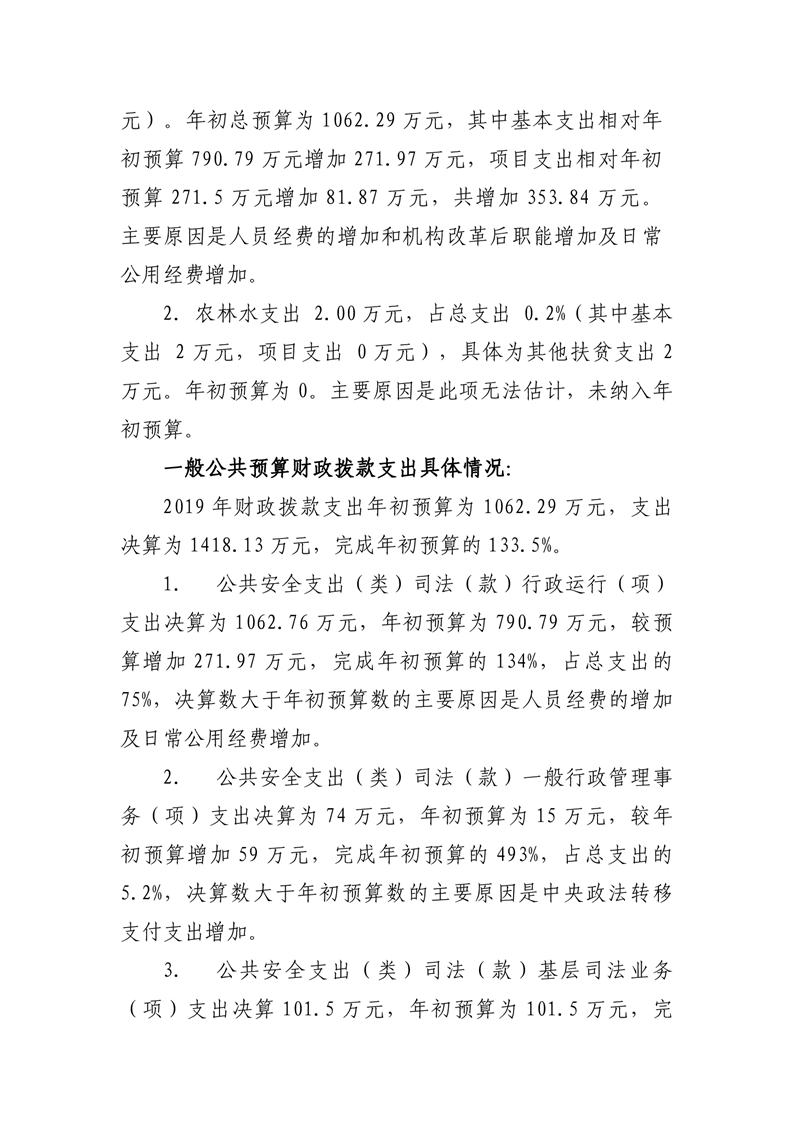 元）。年初总预算为 1062.29 万元，其中基本支出相对年初预算 790.79 万元增加 271.97 万元，项目支出相对年初预算 271.5 万元增加 81.87 万元，共增加 353.84 万元。主要原因是人员经费的增加和机构改革后职能增加及日常公用经费增加。

2. 农林水支出 2.00 万元，占总支出 0.2%（其中基本支出 2 万元，项目支出 0 万元），具体为其他扶贫支出 2 万元。年初预算为 0。主要原因是此项无法估计，未纳入年初预算。

一般公共预算财政拨款支出具体情况:

2019 年财政拨款支出年初预算为 1062.29 万元，支出决算为 1418.13 万元，完成年初预算的 133.5%。

1. 公共安全支出（类）司法（款）行政运行（项）支出决算为 1062.76 万元，年初预算为 790.79 万元，较预算增加 271.97 万元，完成年初预算的 134%，占总支出的 75%，决算数大于年初预算数的主要原因是人员经费的增加及日常公用经费增加。

2. 公共安全支出（类）司法（款）一般行政管理事务（项）支出决算为 74 万元，年初预算为 15 万元，较年初预算增加 59 万元，完成年初预算的 493%，占总支出的 5.2%，决算数大于年初预算数的主要原因是中央政法转移支付支出增加。

3. 公共安全支出（类）司法（款）基层司法业务（项）支出决算 101.5 万元，年初预算为 101.5 万元，完